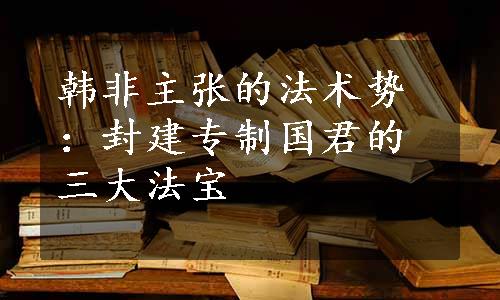 韩非主张的法术势：封建专制国君的三大法宝